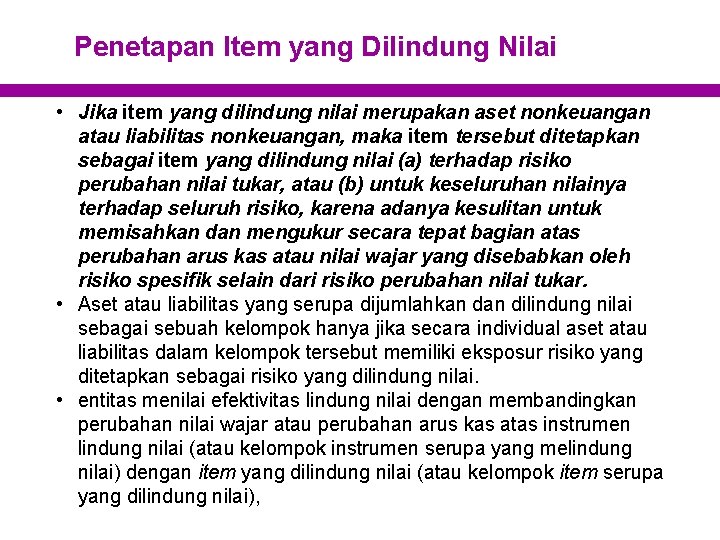 Penetapan Item yang Dilindung Nilai

• Jika item yang dilindung nilai merupakan aset nonkeuangan atau liabilitas nonkeuangan, maka item tersebut ditetapkan sebagai item yang dilindung nilai (a) terhadap risiko perubahan nilai tukar, atau (b) untuk keseluruhan nilainya terhadap seluruh risiko, karena adanya kesulitan untuk memisahkan dan mengukur secara tepat bagian atas perubahan arus kas atau nilai wajar yang disebabkan oleh risiko spesifik selain dari risiko perubahan nilai tukar.
• Aset atau liabilitas yang serupa dijumlahkan dan dilindung nilai sebagai sebuah kelompok hanya jika secara individual aset atau liabilitas dalam kelompok tersebut memiliki eksposur risiko yang ditetapkan sebagai risiko yang dilindung nilai.
• entitas menilai efektivitas lindung nilai dengan membandingkan perubahan nilai wajar atau perubahan arus kas atas instrumen lindung nilai (atau kelompok instrumen serupa yang melindung nilai) dengan item yang dilindung nilai (atau kelompok item serupa yang dilindung nilai),